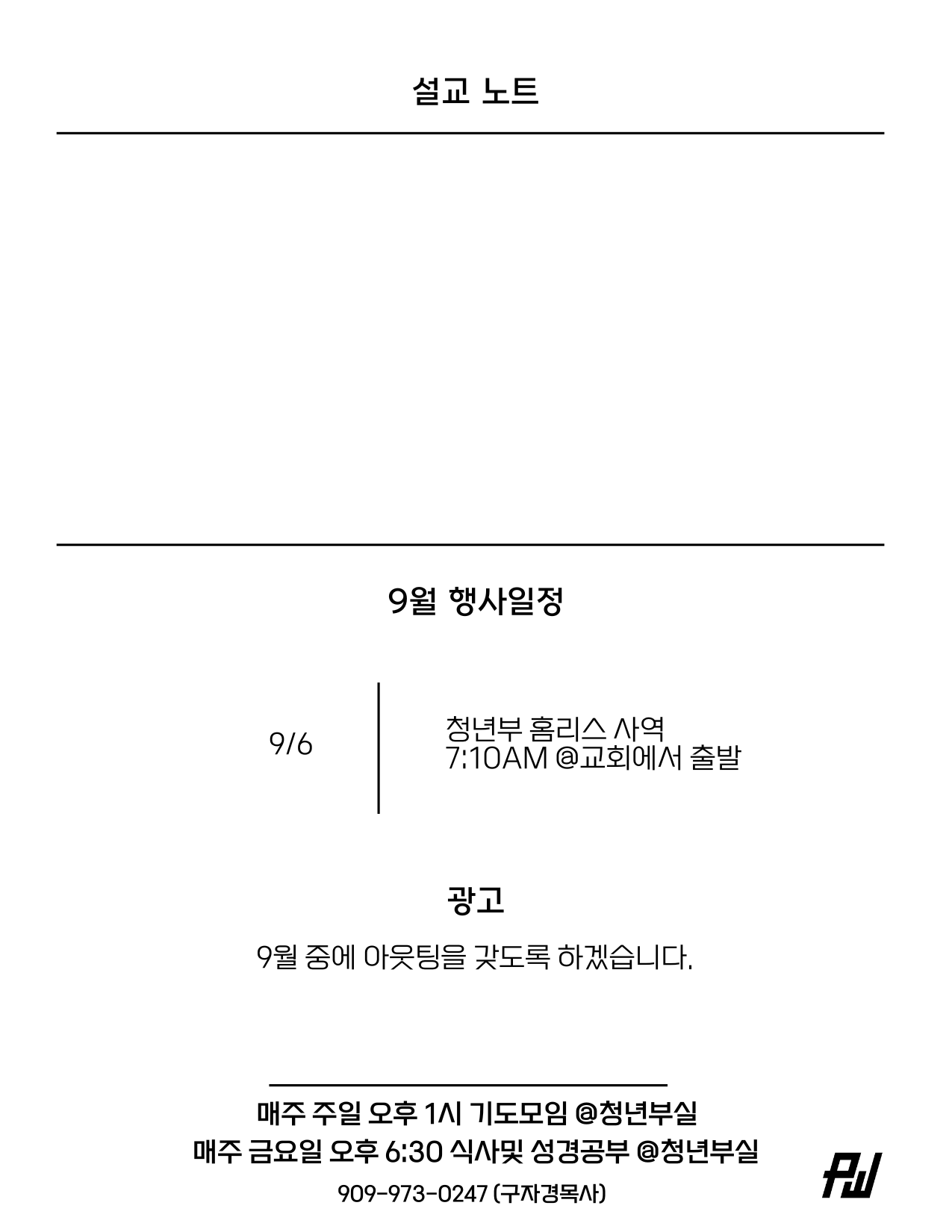 설교 노트

9월 행사일정

9/6

청년부 홈리스 사역
7:10AM @교회에서 출발

광고

9월 중에 아웃팅을 갖도록 하겠습니다.

매주 주일 오후 1시 기도모임 @청년부실
매주 금요일 오후 6:30 식사및 성경공부 @청년부실
909-973-0247 (구자경목사)

PW